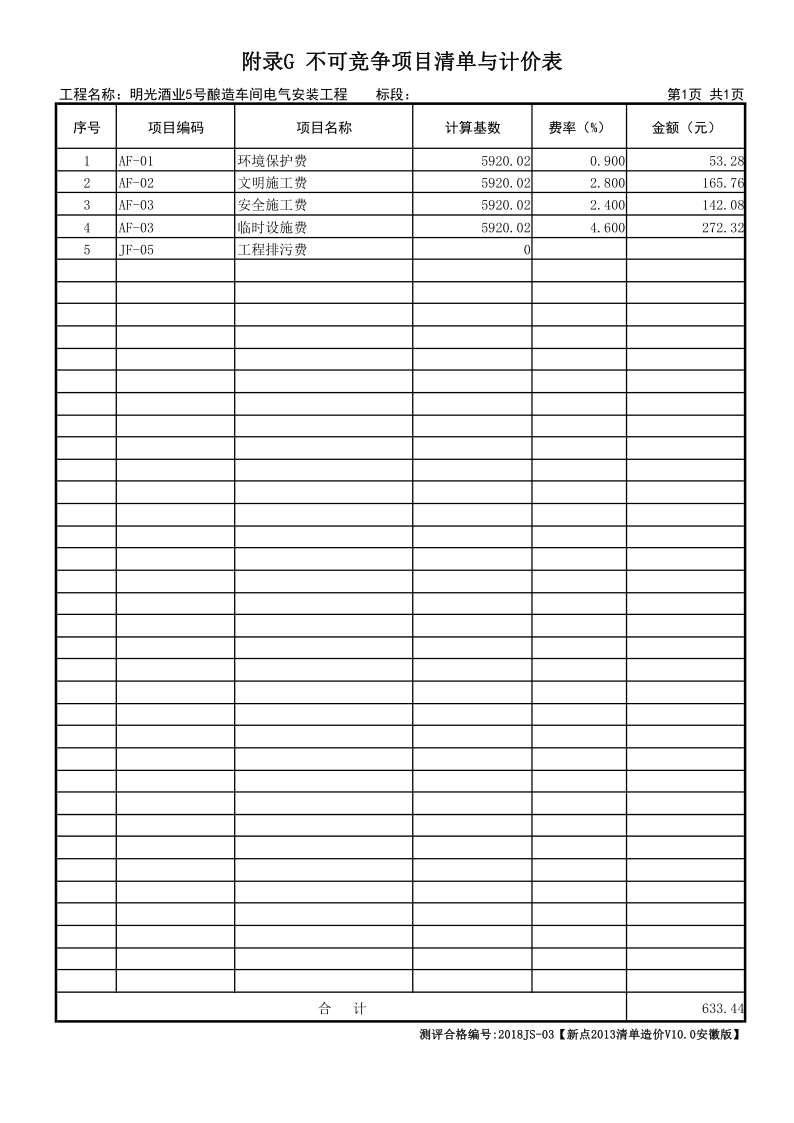 附录G 不可竞争项目清单与计价表

工程名称：明光酒业5号酿造车间电气安装工程　　标段：　　第1页 共1页

| 序号 | 项目编码 | 项目名称 | 计算基数 | 费率（%） | 金额（元） |
|---|---|---|---|---|---|
| 1 | AF-01 | 环境保护费 | 5920.02 | 0.900 | 53.28 |
| 2 | AF-02 | 文明施工费 | 5920.02 | 2.800 | 165.76 |
| 3 | AF-03 | 安全施工费 | 5920.02 | 2.400 | 142.08 |
| 4 | AF-03 | 临时设施费 | 5920.02 | 4.600 | 272.32 |
| 5 | JF-05 | 工程排污费 | 0 | | |
| 合　计 | | | | | 633.44 |

测评合格编号:2018JS-03【新点2013清单造价V10.0安徽版】